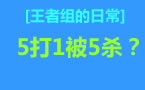 [王者组的日常]

5打1被5杀？